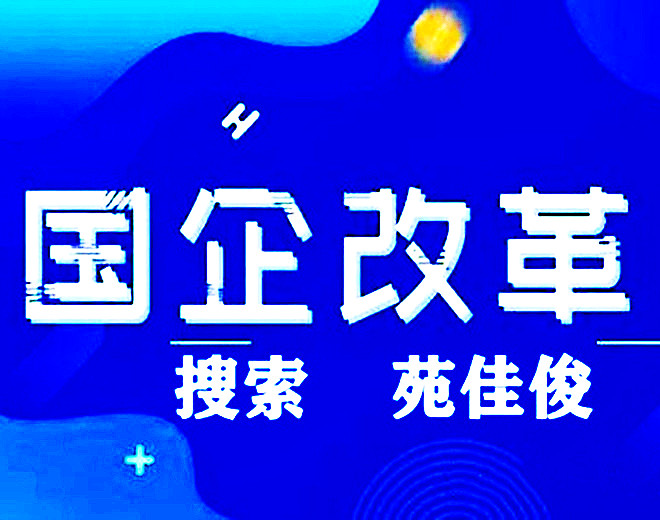 国企改革

搜索 苑佳俊